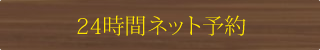 24時間ネット予約